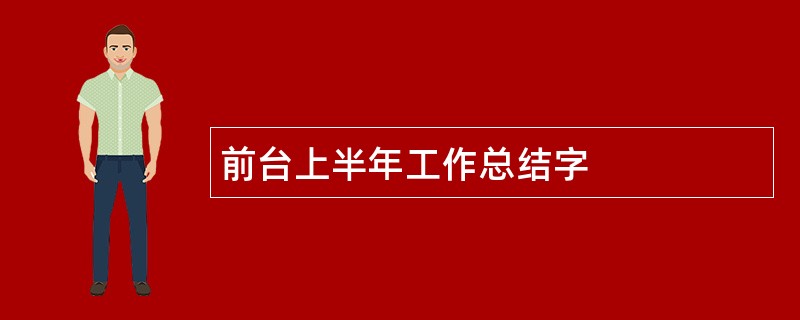 前台上半年工作总结字